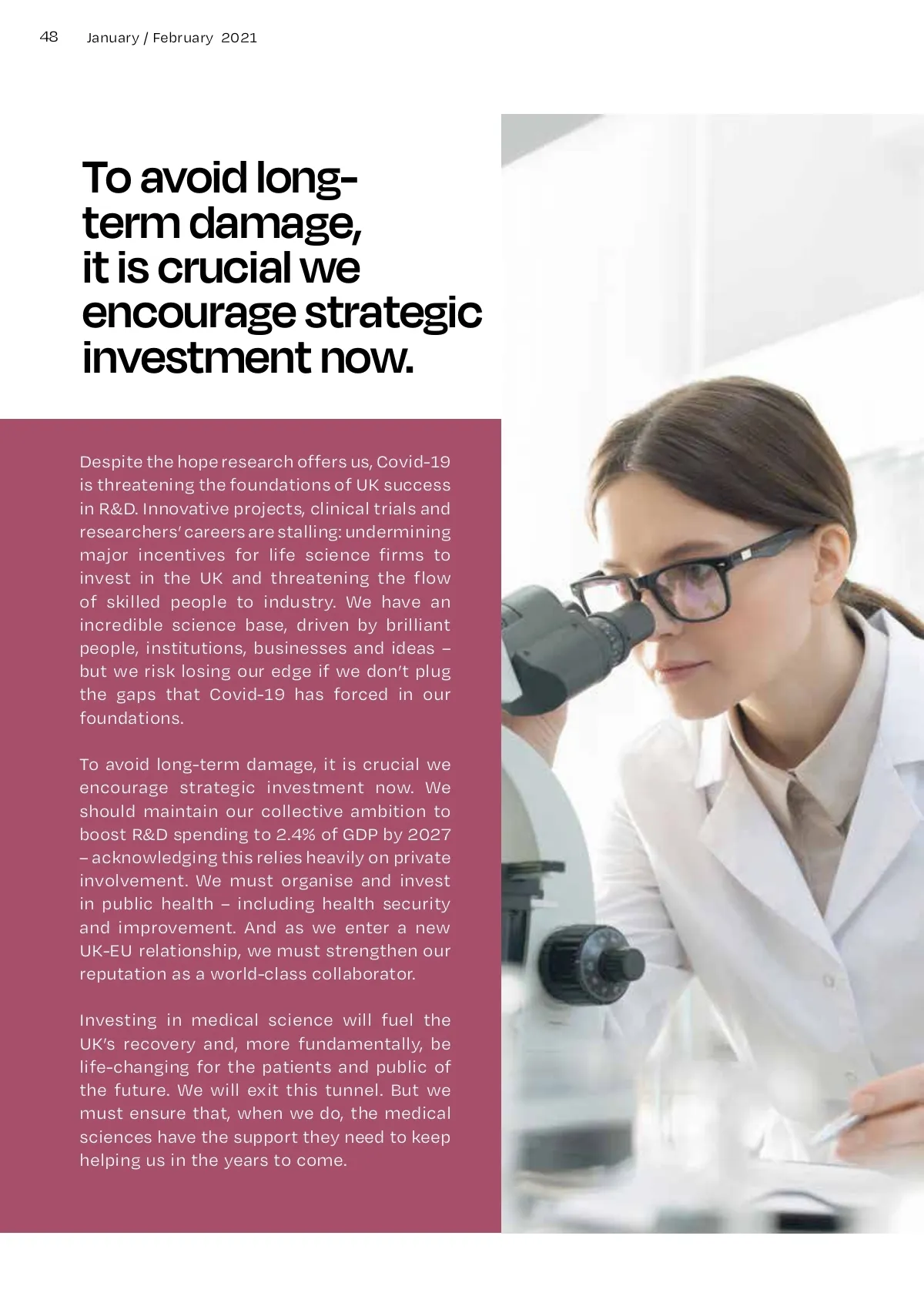 48 January / February 2021

To avoid long-term damage, it is crucial we encourage strategic investment now.

Despite the hope research offers us, Covid-19 is threatening the foundations of UK success in R&D. Innovative projects, clinical trials and researchers' careers are stalling: undermining major incentives for life science firms to invest in the UK and threatening the flow of skilled people to industry. We have an incredible science base, driven by brilliant people, institutions, businesses and ideas – but we risk losing our edge if we don't plug the gaps that Covid-19 has forced in our foundations.

To avoid long-term damage, it is crucial we encourage strategic investment now. We should maintain our collective ambition to boost R&D spending to 2.4% of GDP by 2027 – acknowledging this relies heavily on private involvement. We must organise and invest in public health – including health security and improvement. And as we enter a new UK-EU relationship, we must strengthen our reputation as a world-class collaborator.

Investing in medical science will fuel the UK's recovery and, more fundamentally, be life-changing for the patients and public of the future. We will exit this tunnel. But we must ensure that, when we do, the medical sciences have the support they need to keep helping us in the years to come.